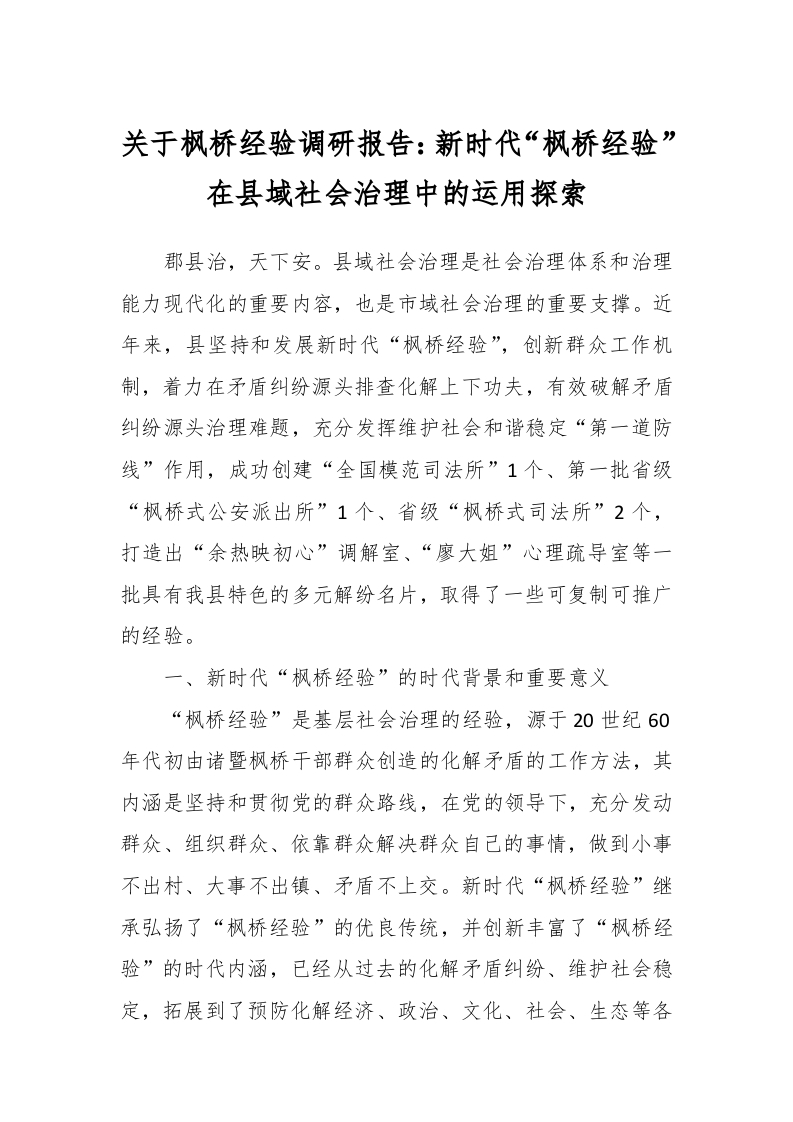 关于枫桥经验调研报告：新时代“枫桥经验”在县域社会治理中的运用探索

郡县治，天下安。县域社会治理是社会治理体系和治理能力现代化的重要内容，也是市域社会治理的重要支撑。近年来，县坚持和发展新时代“枫桥经验”，创新群众工作机制，着力在矛盾纠纷源头排查化解上下功夫，有效破解矛盾纠纷源头治理难题，充分发挥维护社会和谐稳定“第一道防线”作用，成功创建“全国模范司法所”1个、第一批省级“枫桥式公安派出所”1个、省级“枫桥式司法所”2个，打造出“余热映初心”调解室、“廖大姐”心理疏导室等一批具有我县特色的多元解纷名片，取得了一些可复制可推广的经验。

一、新时代“枫桥经验”的时代背景和重要意义

“枫桥经验”是基层社会治理的经验，源于20世纪60年代初由诸暨枫桥干部群众创造的化解矛盾的工作方法，其内涵是坚持和贯彻党的群众路线，在党的领导下，充分发动群众、组织群众、依靠群众解决群众自己的事情，做到小事不出村、大事不出镇、矛盾不上交。新时代“枫桥经验”继承弘扬了“枫桥经验”的优良传统，并创新丰富了“枫桥经验”的时代内涵，已经从过去的化解矛盾纠纷、维护社会稳定，拓展到了预防化解经济、政治、文化、社会、生态等各